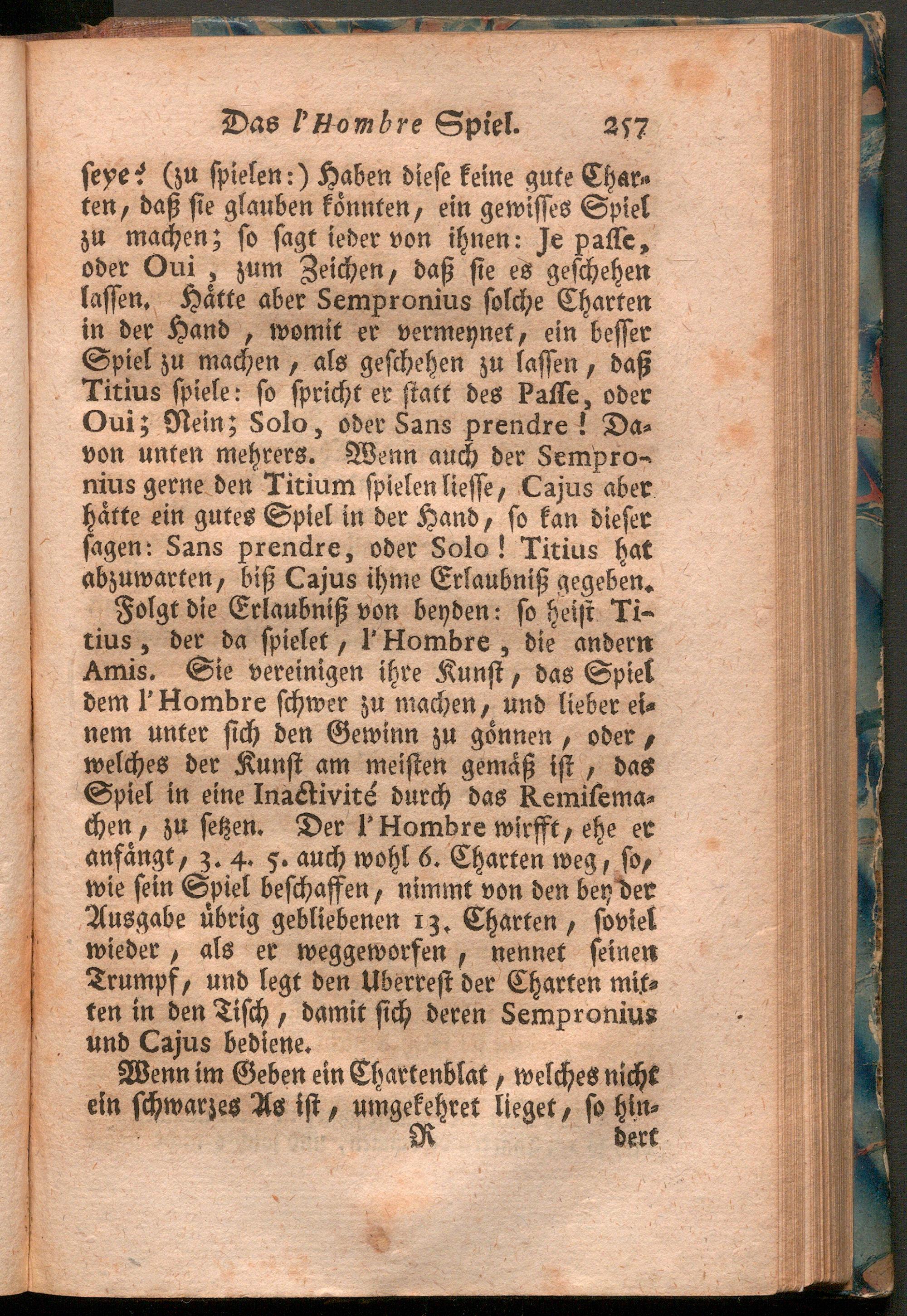 Das l'Hombre Spiel. 257

seye: (zu spielen:) Haben diese keine gute Charten, daß sie glauben könnten, ein gewisses Spiel zu machen; so sagt ieder von ihnen: Je passe, oder Oui, zum Zeichen, daß sie es geschehen lassen. Hätte aber Sempronius solche Charten in der Hand, womit er vermeynet, ein besser Spiel zu machen, als geschehen zu lassen, daß Titius spiele: so spricht er statt des Passe, oder Oui; Nein; Solo, oder Sans prendre! Davon unten mehrers. Wenn auch der Sempronius gerne den Titium spielen liesse, Cajus aber hätte ein gutes Spiel in der Hand, so kan dieser sagen: Sans prendre, oder Solo! Titius hat abzuwarten, biß Cajus ihme Erlaubniß gegeben.

Folgt die Erlaubniß von beyden: so heist Titius, der da spielet, l'Hombre, die andern Amis. Sie vereinigen ihre Kunst, das Spiel dem l'Hombre schwer zu machen, und lieber einem unter sich den Gewinn zu gönnen, oder, welches der Kunst am meisten gemäß ist, das Spiel in eine Inactivité durch das Remisemachen, zu setzen. Der l'Hombre wirfft, ehe er anfängt, 3. 4. 5. auch wohl 6. Charten weg, so, wie sein Spiel beschaffen, nimmt von den bey der Ausgabe übrig gebliebenen 13. Charten, soviel wieder, als er weggeworfen, nennet seinen Trumpf, und legt den Uberrest der Charten mitten in den Tisch, damit sich deren Sempronius und Cajus bediene.

Wenn im Geben ein Chartenblat, welches nicht ein schwarzes As ist, umgekehret lieget, so hin-

R dert